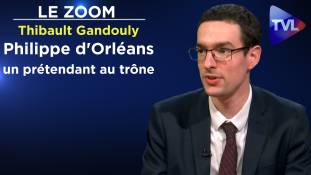 LE ZOOM
Thibault Gandouly
Philippe d'Orléans
un prétendant au trône

TVL